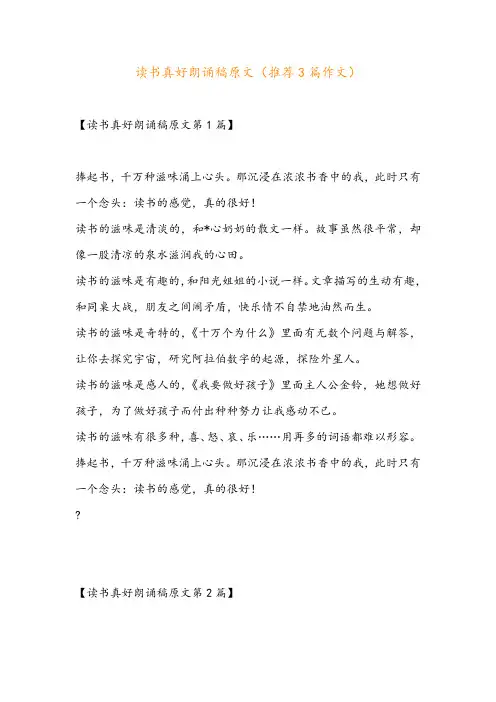 读书真好朗诵稿原文（推荐3篇作文）

【读书真好朗诵稿原文第1篇】

捧起书，千万种滋味涌上心头。那沉浸在浓浓书香中的我，此时只有一个念头：读书的感觉，真的很好！

读书的滋味是清淡的，和*心奶奶的散文一样。故事虽然很平常，却像一股清凉的泉水滋润我的心田。

读书的滋味是有趣的，和阳光姐姐的小说一样。文章描写的生动有趣，和同桌大战，朋友之间闹矛盾，快乐情不自禁地油然而生。

读书的滋味是奇特的，《十万个为什么》里面有无数个问题与解答，让你去探究宇宙，研究阿拉伯数字的起源，探险外星人。

读书的滋味是感人的，《我要做好孩子》里面主人公金铃，她想做好孩子，为了做好孩子而付出种种努力让我感动不已。

读书的滋味有很多种，喜、怒、哀、乐……用再多的词语都难以形容。

捧起书，千万种滋味涌上心头。那沉浸在浓浓书香中的我，此时只有一个念头：读书的感觉，真的很好！

?

【读书真好朗诵稿原文第2篇】